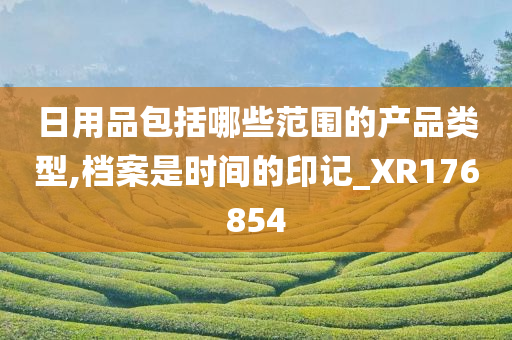 日用品包括哪些范围的产品类型,档案是时间的印记_XR176854